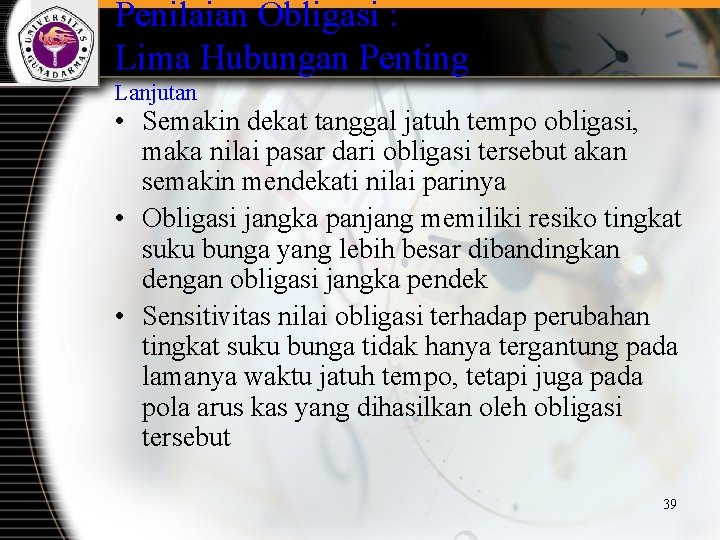 UNIVERSITAS GUNADARMA

Penilaian Obligasi :
Lima Hubungan Penting

Lanjutan

• Semakin dekat tanggal jatuh tempo obligasi, maka nilai pasar dari obligasi tersebut akan semakin mendekati nilai parinya

• Obligasi jangka panjang memiliki resiko tingkat suku bunga yang lebih besar dibandingkan dengan obligasi jangka pendek

• Sensitivitas nilai obligasi terhadap perubahan tingkat suku bunga tidak hanya tergantung pada lamanya waktu jatuh tempo, tetapi juga pada pola arus kas yang dihasilkan oleh obligasi tersebut

39